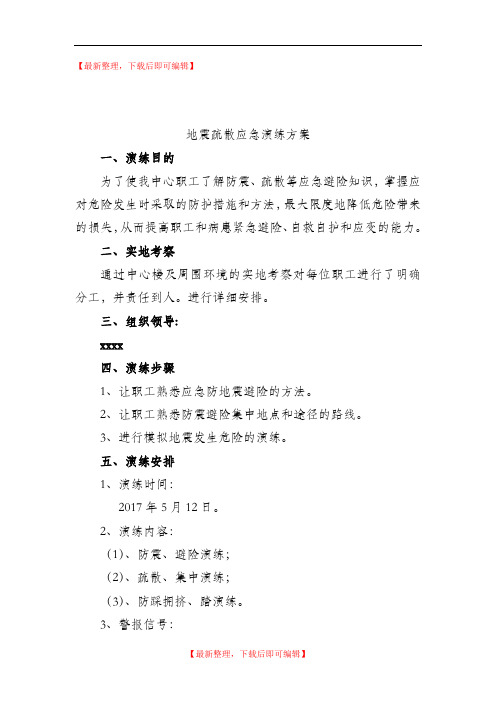 【最新整理，下载后即可编辑】

地震疏散应急演练方案

一、演练目的

为了使我中心职工了解防震、疏散等应急避险知识，掌握应对危险发生时采取的防护措施和方法，最大限度地降低危险带来的损失，从而提高职工和病患紧急避险、自救自护和应变的能力。

二、实地考察

通过中心楼及周围环境的实地考察对每位职工进行了明确分工，并责任到人。进行详细安排。

三、组织领导：

xxxx

四、演练步骤

1、让职工熟悉应急防地震避险的方法。

2、让职工熟悉防震避险集中地点和途径的路线。

3、进行模拟地震发生危险的演练。

五、演练安排

1、演练时间：

2017 年 5 月 12 日。

2、演练内容：

（1）、防震、避险演练；

（2）、疏散、集中演练；

（3）、防踩拥挤、踏演练。

3、警报信号：

【最新整理，下载后即可编辑】